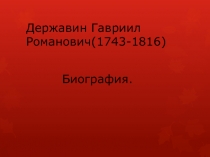 Державин Гавриил Романович(1743-1816)

Биография.